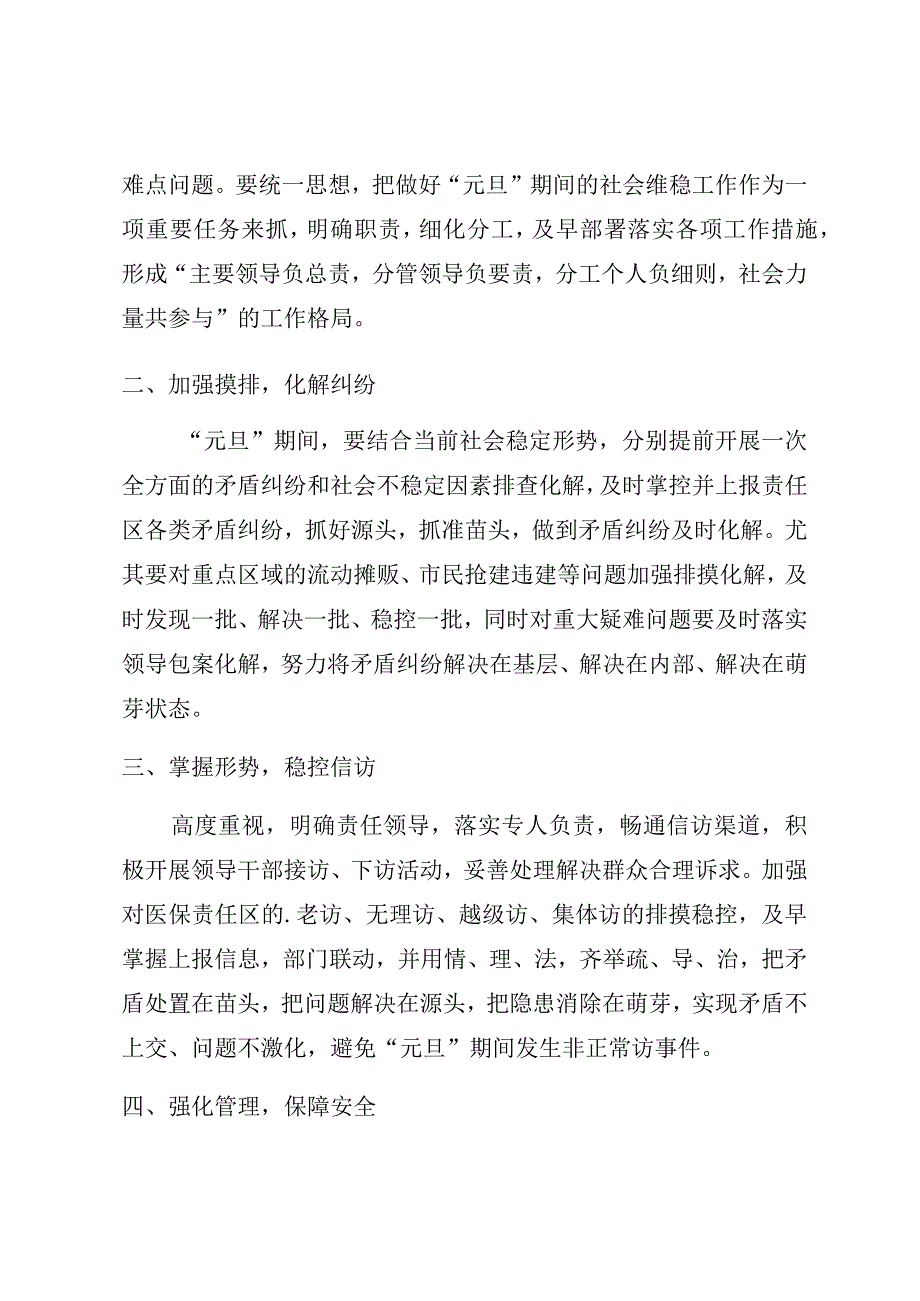 难点问题。要统一思想，把做好“元旦”期间的社会维稳工作作为一项重要任务来抓，明确职责，细化分工，及早部署落实各项工作措施，形成“主要领导负总责，分管领导负要责，分工个人负细则，社会力量共参与”的工作格局。

二、加强摸排，化解纠纷

“元旦”期间，要结合当前社会稳定形势，分别提前开展一次全方面的矛盾纠纷和社会不稳定因素排查化解，及时掌控并上报责任区各类矛盾纠纷，抓好源头，抓准苗头，做到矛盾纠纷及时化解。尤其要对重点区域的流动摊贩、市民抢建违建等问题加强排摸化解，及时发现一批、解决一批、稳控一批，同时对重大疑难问题要及时落实领导包案化解，努力将矛盾纠纷解决在基层、解决在内部、解决在萌芽状态。

三、掌握形势，稳控信访

高度重视，明确责任领导，落实专人负责，畅通信访渠道，积极开展领导干部接访、下访活动，妥善处理解决群众合理诉求。加强对医保责任区的.老访、无理访、越级访、集体访的排摸稳控，及早掌握上报信息，部门联动，并用情、理、法，齐举疏、导、治，把矛盾处置在苗头，把问题解决在源头，把隐患消除在萌芽，实现矛盾不上交、问题不激化，避免“元旦”期间发生非正常访事件。

四、强化管理，保障安全